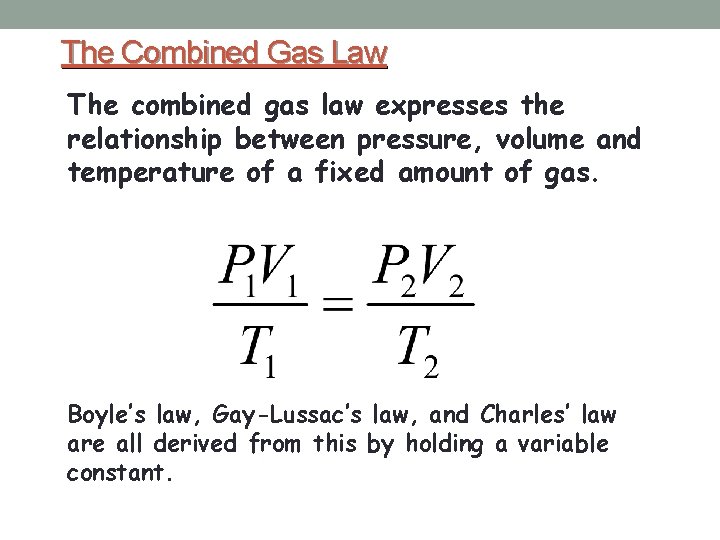 The Combined Gas Law

The combined gas law expresses the relationship between pressure, volume and temperature of a fixed amount of gas.

$\frac{P_1V_1}{T_1} = \frac{P_2V_2}{T_2}$

Boyle's law, Gay-Lussac's law, and Charles' law are all derived from this by holding a variable constant.